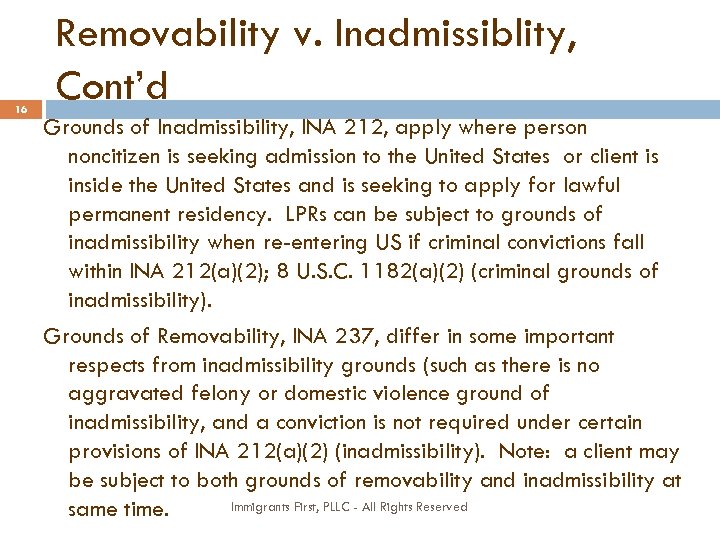 Removability v. Inadmissiblity, Cont'd

16

Grounds of Inadmissibility, INA 212, apply where person noncitizen is seeking admission to the United States or client is inside the United States and is seeking to apply for lawful permanent residency. LPRs can be subject to grounds of inadmissibility when re-entering US if criminal convictions fall within INA 212(a)(2); 8 U.S.C. 1182(a)(2) (criminal grounds of inadmissibility).

Grounds of Removability, INA 237, differ in some important respects from inadmissibility grounds (such as there is no aggravated felony or domestic violence ground of inadmissibility, and a conviction is not required under certain provisions of INA 212(a)(2) (inadmissibility). Note: a client may be subject to both grounds of removability and inadmissibility at same time.

Immigrants First, PLLC - All Rights Reserved